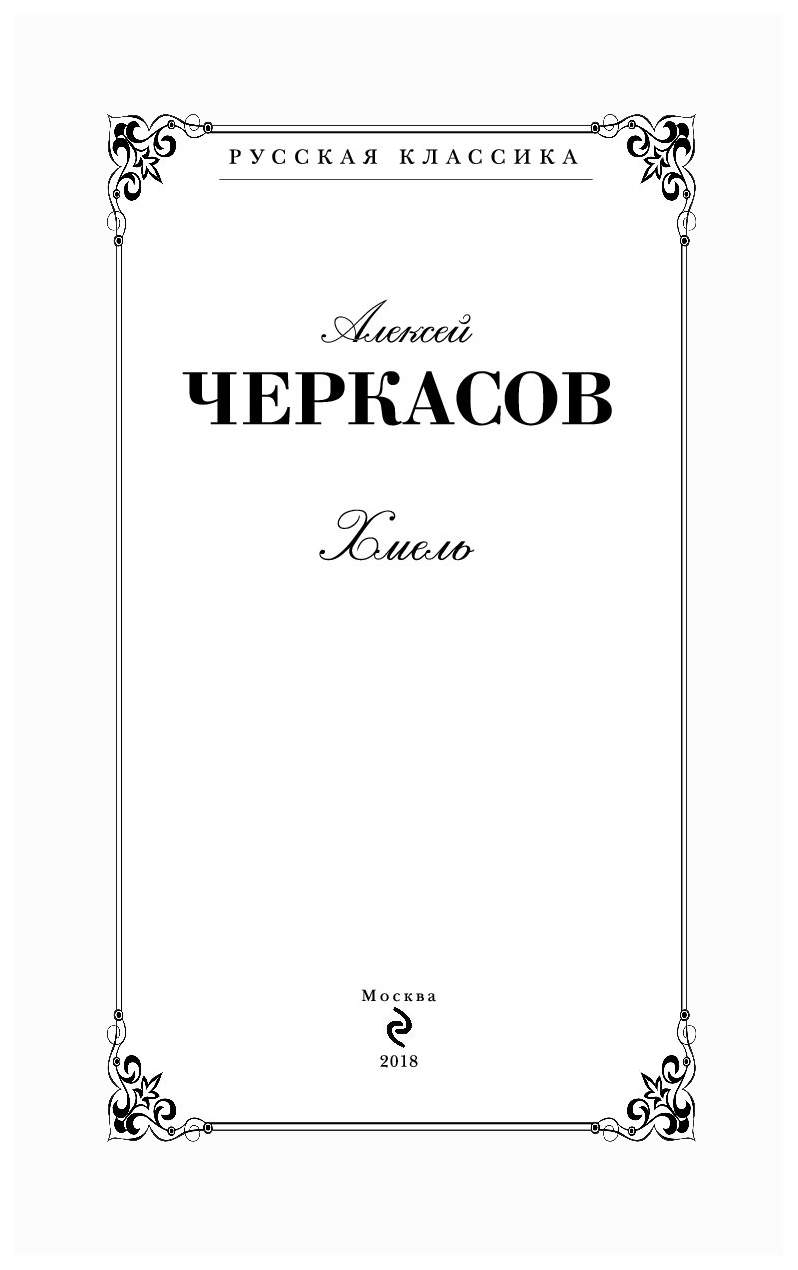 РУССКАЯ КЛАССИКА

Алексей
ЧЕРКАСОВ

Хмель

Москва

2018